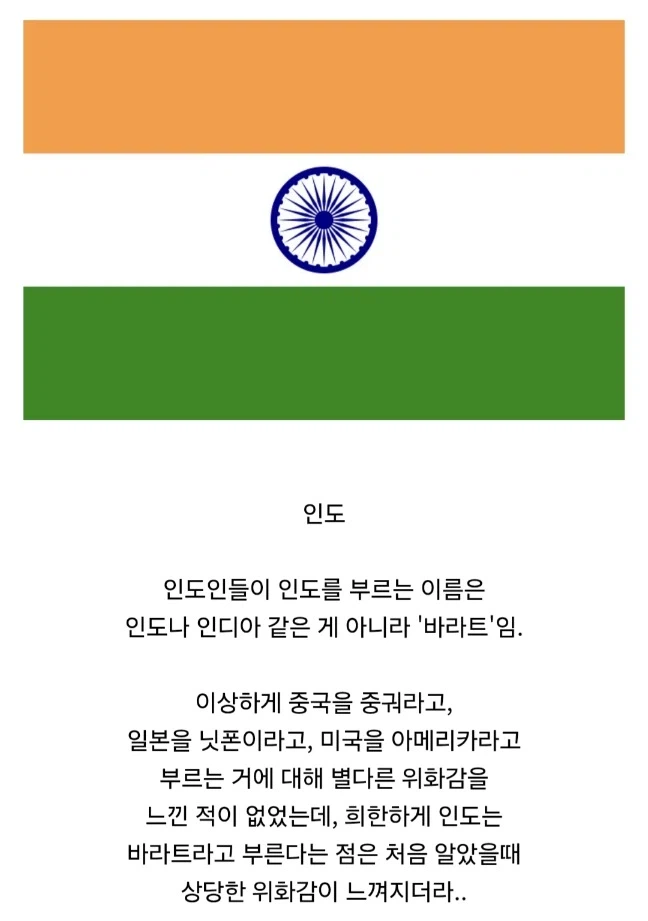 인도

인도인들이 인도를 부르는 이름은
인도나 인디아 같은 게 아니라 '바라트'임.

이상하게 중국을 중궈라고,
일본을 닛폰이라고, 미국을 아메리카라고
부르는 거에 대해 별다른 위화감을
느낀 적이 없었는데, 희한하게 인도는
바라트라고 부른다는 점은 처음 알았을때
상당한 위화감이 느껴지더라..